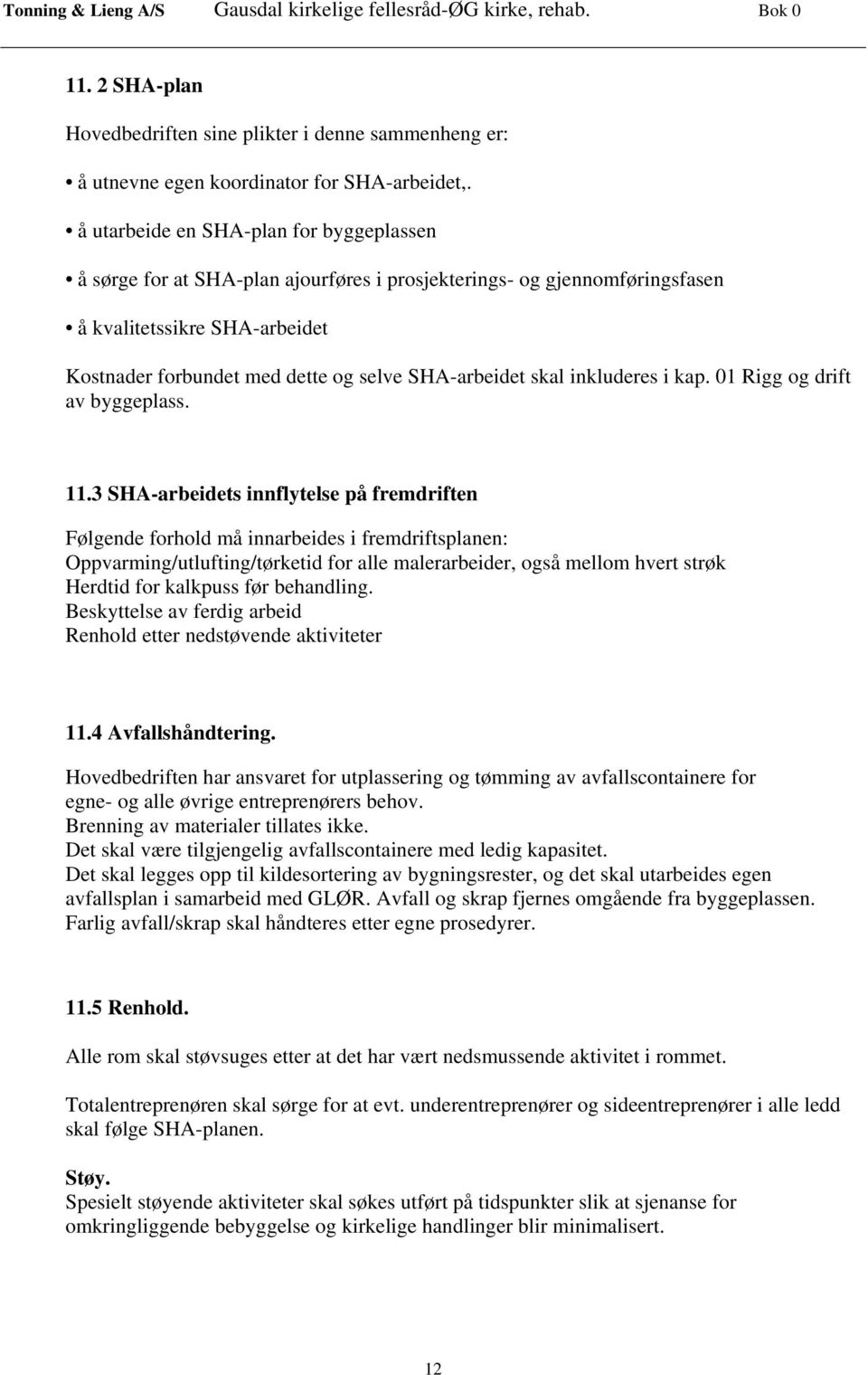 Tonning & Lieng A/S Gausdal kirkelige fellesråd-ØG kirke, rehab. Bok 0

11. 2 SHA-plan

Hovedbedriften sine plikter i denne sammenheng er:

• å utnevne egen koordinator for SHA-arbeidet,.

• å utarbeide en SHA-plan for byggeplassen

• å sørge for at SHA-plan ajourføres i prosjekterings- og gjennomføringsfasen

• å kvalitetssikre SHA-arbeidet

Kostnader forbundet med dette og selve SHA-arbeidet skal inkluderes i kap. 01 Rigg og drift av byggeplass.

11.3 SHA-arbeidets innflytelse på fremdriften

Følgende forhold må innarbeides i fremdriftsplanen:
Oppvarming/utlufting/tørketid for alle malerarbeider, også mellom hvert strøk
Herdtid for kalkpuss før behandling.
Beskyttelse av ferdig arbeid
Renhold etter nedstøvende aktiviteter

11.4 Avfallshåndtering.

Hovedbedriften har ansvaret for utplassering og tømming av avfallscontainere for egne- og alle øvrige entreprenørers behov.
Brenning av materialer tillates ikke.
Det skal være tilgjengelig avfallscontainere med ledig kapasitet.
Det skal legges opp til kildesortering av bygningsrester, og det skal utarbeides egen avfallsplan i samarbeid med GLØR. Avfall og skrap fjernes omgående fra byggeplassen.
Farlig avfall/skrap skal håndteres etter egne prosedyrer.

11.5 Renhold.

Alle rom skal støvsuges etter at det har vært nedsmussende aktivitet i rommet.

Totalentreprenøren skal sørge for at evt. underentreprenører og sideentreprenører i alle ledd skal følge SHA-planen.

Støy.
Spesielt støyende aktiviteter skal søkes utført på tidspunkter slik at sjenanse for omkringliggende bebyggelse og kirkelige handlinger blir minimalisert.

12